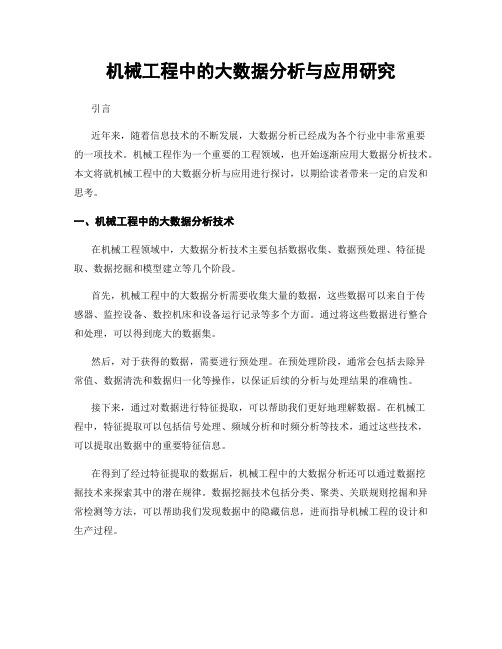 机械工程中的大数据分析与应用研究

引言

近年来，随着信息技术的不断发展，大数据分析已经成为各个行业中非常重要的一项技术。机械工程作为一个重要的工程领域，也开始逐渐应用大数据分析技术。本文将就机械工程中的大数据分析与应用进行探讨，以期给读者带来一定的启发和思考。

一、机械工程中的大数据分析技术

在机械工程领域中，大数据分析技术主要包括数据收集、数据预处理、特征提取、数据挖掘和模型建立等几个阶段。

首先，机械工程中的大数据分析需要收集大量的数据，这些数据可以来自于传感器、监控设备、数控机床和设备运行记录等多个方面。通过将这些数据进行整合和处理，可以得到庞大的数据集。

然后，对于获得的数据，需要进行预处理。在预处理阶段，通常会包括去除异常值、数据清洗和数据归一化等操作，以保证后续的分析与处理结果的准确性。

接下来，通过对数据进行特征提取，可以帮助我们更好地理解数据。在机械工程中，特征提取可以包括信号处理、频域分析和时频分析等技术，通过这些技术，可以提取出数据中的重要特征信息。

在得到了经过特征提取的数据后，机械工程中的大数据分析还可以通过数据挖掘技术来探索其中的潜在规律。数据挖掘技术包括分类、聚类、关联规则挖掘和异常检测等方法，可以帮助我们发现数据中的隐藏信息，进而指导机械工程的设计和生产过程。